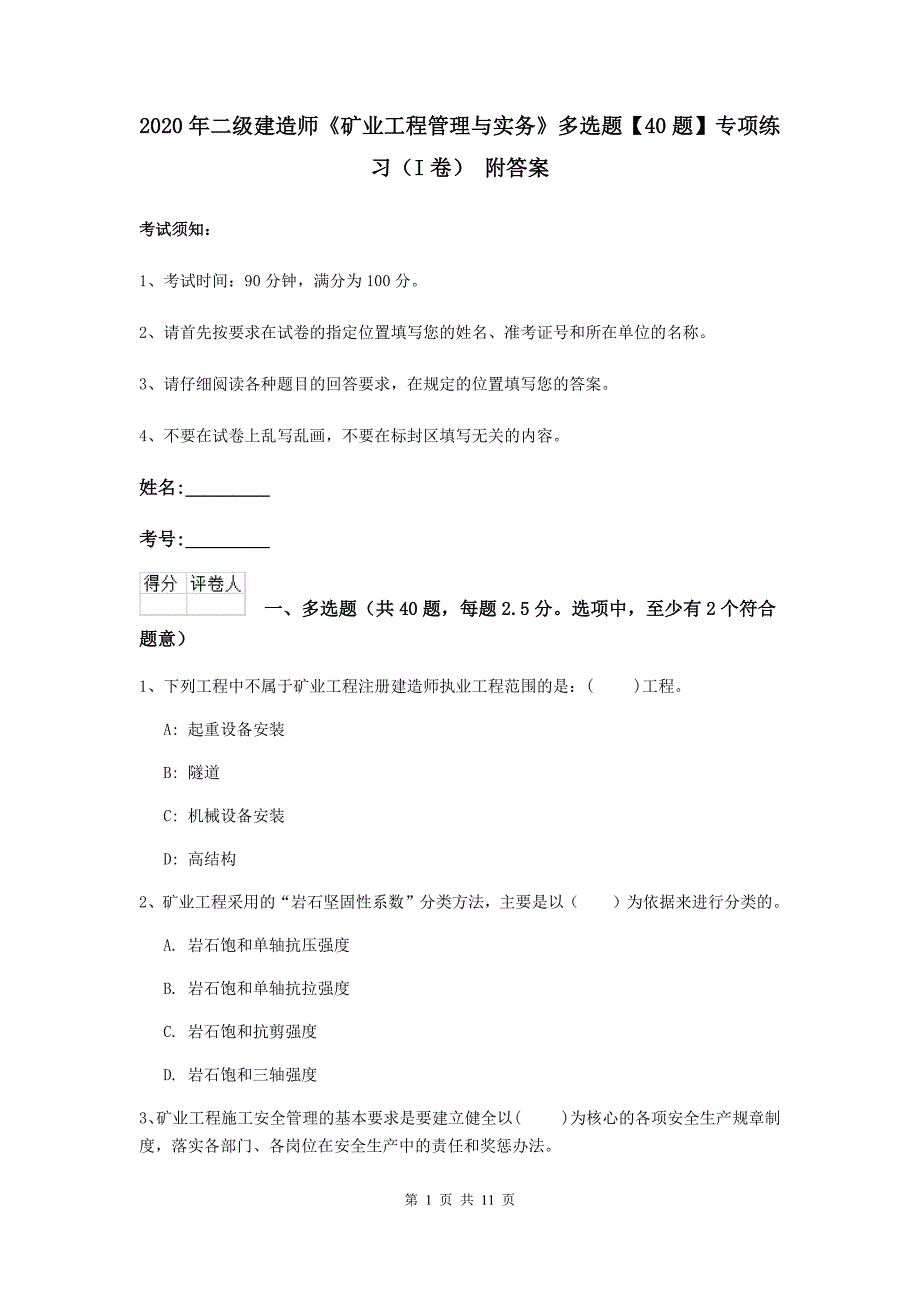 2020年二级建造师《矿业工程管理与实务》多选题【40题】专项练习（I卷） 附答案

考试须知：

1、考试时间：90分钟，满分为100分。

2、请首先按要求在试卷的指定位置填写您的姓名、准考证号和所在单位的名称。

3、请仔细阅读各种题目的回答要求，在规定的位置填写您的答案。

4、不要在试卷上乱写乱画，不要在标封区填写无关的内容。

姓名:_________

考号:_________

| 得分 | 评卷人 |
|---|---|
| | |

一、多选题（共40题，每题2.5分。选项中，至少有2个符合题意）

1、下列工程中不属于矿业工程注册建造师执业工程范围的是：(　　)工程。

A: 起重设备安装

B: 隧道

C: 机械设备安装

D: 高结构

2、矿业工程采用的“岩石坚固性系数”分类方法，主要是以（　　）为依据来进行分类的。

A. 岩石饱和单轴抗压强度

B. 岩石饱和单轴抗拉强度

C. 岩石饱和抗剪强度

D. 岩石饱和三轴强度

3、矿业工程施工安全管理的基本要求是要建立健全以(　　)为核心的各项安全生产规章制度，落实各部门、各岗位在安全生产中的责任和奖惩办法。

第 1 页 共 11 页